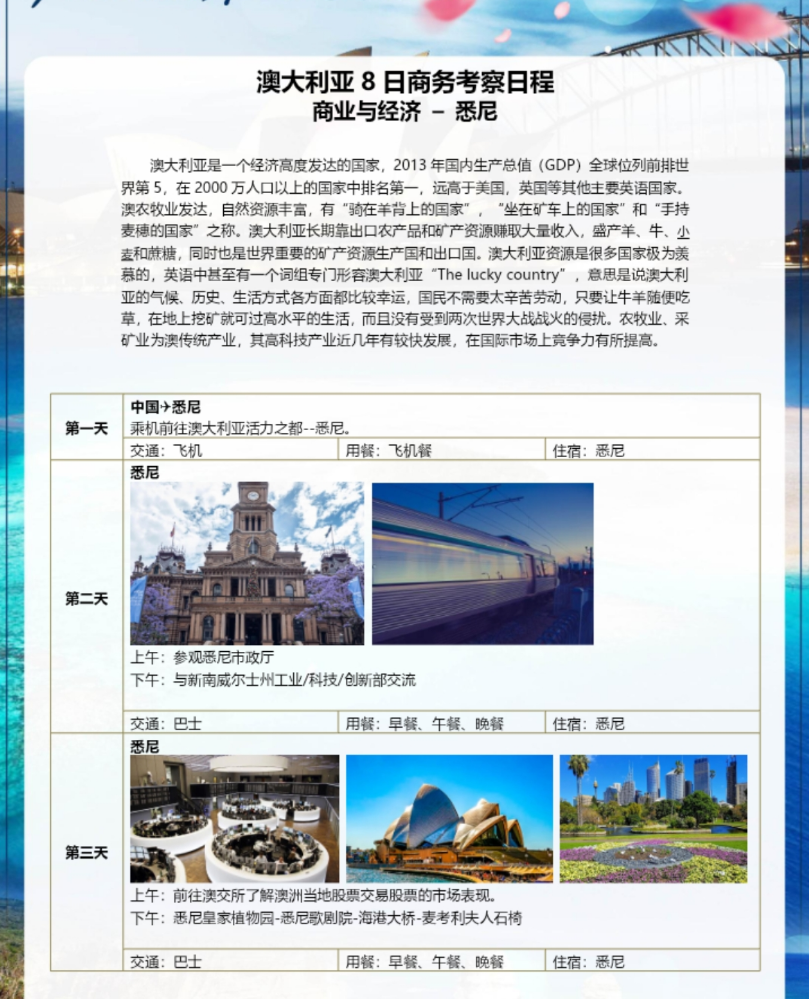 澳大利亚 8 日商务考察日程
商业与经济 – 悉尼

澳大利亚是一个经济高度发达的国家，2013 年国内生产总值（GDP）全球位列前排世界第 5，在 2000 万人口以上的国家中排名第一，远高于美国，英国等其他主要英语国家。澳农牧业发达，自然资源丰富，有“骑在羊背上的国家”，“坐在矿车上的国家”和“手持麦穗的国家”之称。澳大利亚长期靠出口农产品和矿产资源赚取大量收入，盛产羊、牛、小麦和蔗糖，同时也是世界重要的矿产资源生产国和出口国。澳大利亚资源是很多国家极为羡慕的，英语中甚至有一个词组专门形容澳大利亚“The lucky country”，意思是说澳大利亚的气候、历史、生活方式各方面都比较幸运，国民不需要太辛苦劳动，只要让牛羊随便吃草，在地上挖矿就可过高水平的生活，而且没有受到两次世界大战战火的侵扰。农牧业、采矿业为澳传统产业，其高科技产业近几年有较快发展，在国际市场上竞争力有所提高。

| 第一天 | 中国→悉尼<br>乘机前往澳大利亚活力之都--悉尼。 | | |
|---|---|---|---|
| | 交通：飞机 | 用餐：飞机餐 | 住宿：悉尼 |
| 第二天 | 悉尼<br>上午：参观悉尼市政厅<br>下午：与新南威尔士州工业/科技/创新部交流 | | |
| | 交通：巴士 | 用餐：早餐、午餐、晚餐 | 住宿：悉尼 |
| 第三天 | 悉尼<br>上午：前往澳交所了解澳洲当地股票交易股票的市场表现。<br>下午：悉尼皇家植物园-悉尼歌剧院-海港大桥-麦考利夫人石椅 | | |
| | 交通：巴士 | 用餐：早餐、午餐、晚餐 | 住宿：悉尼 |